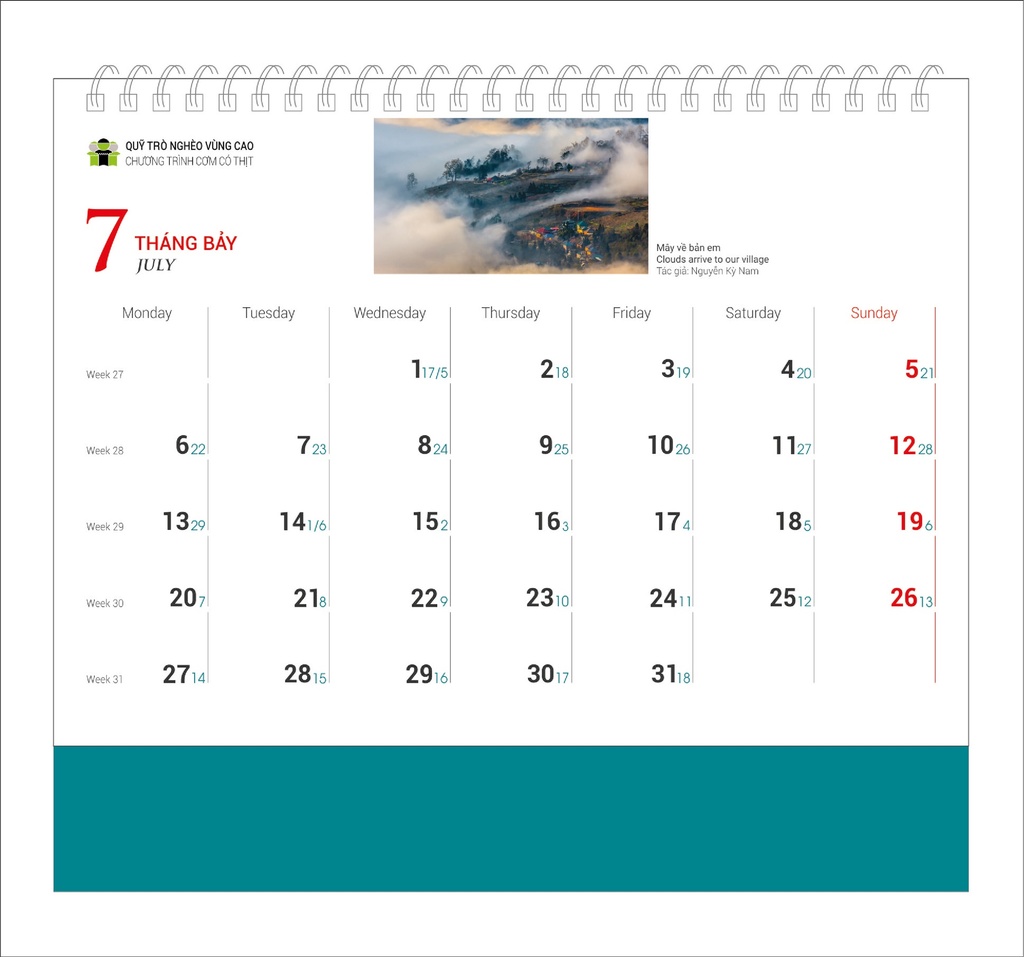 QUỸ TRÒ NGHÈO VÙNG CAO
CHƯƠNG TRÌNH CƠM CÓ THỊT

7 THÁNG BẢY
JULY

Mây về bản em
Clouds arrive to our village
Tác giả: Nguyễn Kỳ Nam

|  | Monday | Tuesday | Wednesday | Thursday | Friday | Saturday | Sunday |
|---|---|---|---|---|---|---|---|
| Week 27 |  |  | 1 17/5 | 2 18 | 3 19 | 4 20 | 5 21 |
| Week 28 | 6 22 | 7 23 | 8 24 | 9 25 | 10 26 | 11 27 | 12 28 |
| Week 29 | 13 29 | 14 1/6 | 15 2 | 16 3 | 17 4 | 18 5 | 19 6 |
| Week 30 | 20 7 | 21 8 | 22 9 | 23 10 | 24 11 | 25 12 | 26 13 |
| Week 31 | 27 14 | 28 15 | 29 16 | 30 17 | 31 18 |  |  |